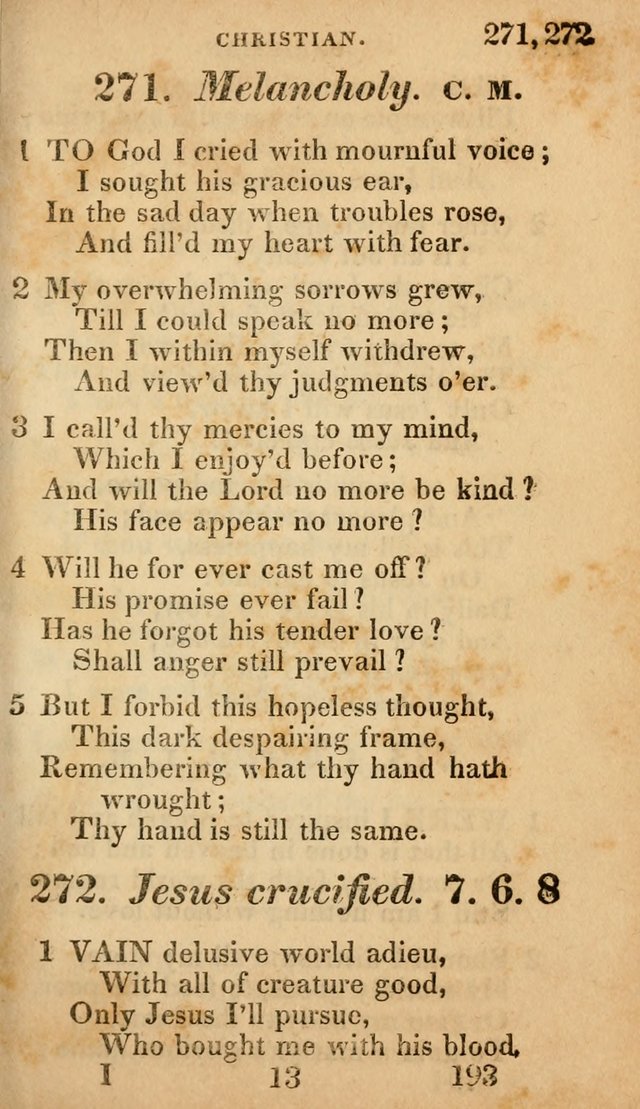 CHRISTIAN. 271, 272

271. Melancholy. C. M.

1 TO God I cried with mournful voice; I sought his gracious ear, In the sad day when troubles rose, And fill'd my heart with fear.

2 My overwhelming sorrows grew, Till I could speak no more; Then I within myself withdrew, And view'd thy judgments o'er.

3 I call'd thy mercies to my mind, Which I enjoy'd before; And will the Lord no more be kind? His face appear no more?

4 Will he for ever cast me off? His promise ever fail? Has he forgot his tender love? Shall anger still prevail?

5 But I forbid this hopeless thought, This dark despairing frame, Remembering what thy hand hath wrought; Thy hand is still the same.

272. Jesus crucified. 7. 6. 8

1 VAIN delusive world adieu, With all of creature good, Only Jesus I'll pursue, Who bought me with his blood,

I 13 193